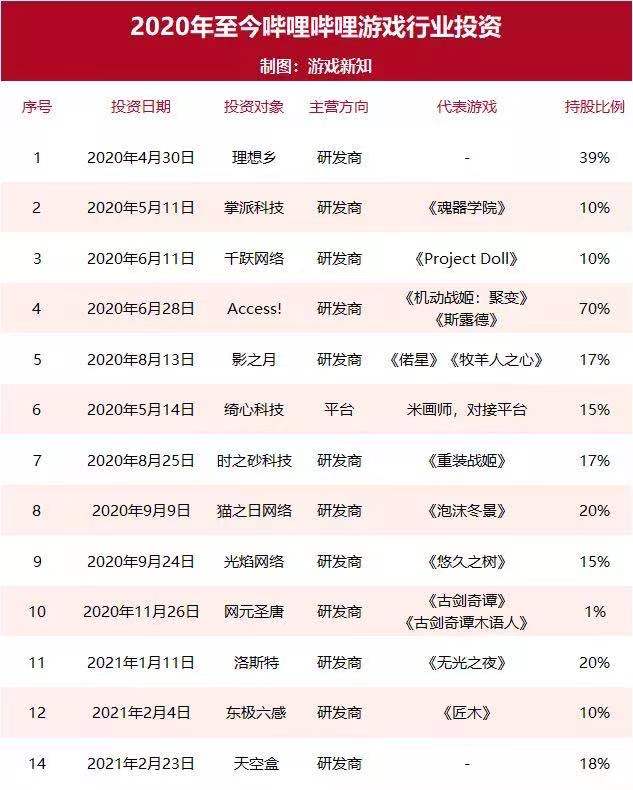 2020年至今哔哩哔哩游戏行业投资

制图：游戏新知

| 序号 | 投资日期 | 投资对象 | 主营方向 | 代表游戏 | 持股比例 |
|---|---|---|---|---|---|
| 1 | 2020年4月30日 | 理想乡 | 研发商 | - | 39% |
| 2 | 2020年5月11日 | 掌派科技 | 研发商 | 《魂器学院》 | 10% |
| 3 | 2020年6月11日 | 千跃网络 | 研发商 | 《Project Doll》 | 10% |
| 4 | 2020年6月28日 | Access! | 研发商 | 《机动战姬：聚变》《斯露德》 | 70% |
| 5 | 2020年8月13日 | 影之月 | 研发商 | 《偌星》《牧羊人之心》 | 17% |
| 6 | 2020年5月14日 | 绮心科技 | 平台 | 米画师，对接平台 | 15% |
| 7 | 2020年8月25日 | 时之砂科技 | 研发商 | 《重装战姬》 | 17% |
| 8 | 2020年9月9日 | 猫之日网络 | 研发商 | 《泡沫冬景》 | 20% |
| 9 | 2020年9月24日 | 光焰网络 | 研发商 | 《悠久之树》 | 15% |
| 10 | 2020年11月26日 | 网元圣唐 | 研发商 | 《古剑奇谭》《古剑奇谭木语人》 | 1% |
| 11 | 2021年1月11日 | 洛斯特 | 研发商 | 《无光之夜》 | 20% |
| 12 | 2021年2月4日 | 东极六感 | 研发商 | 《匠木》 | 10% |
| 14 | 2021年2月23日 | 天空盒 | 研发商 | - | 18% |